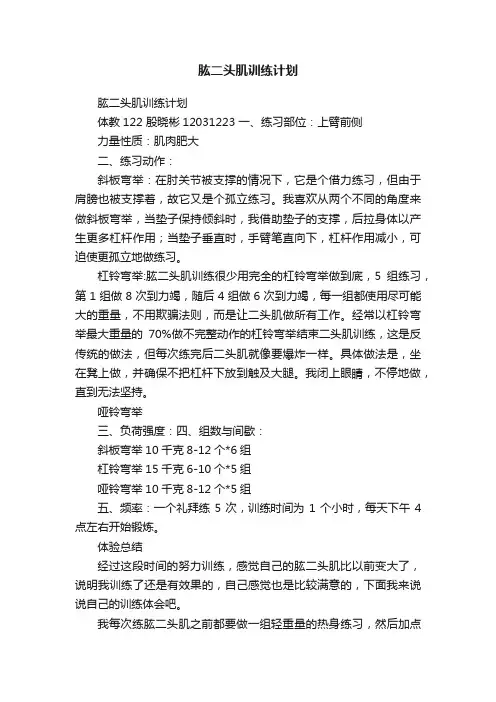 肱二头肌训练计划

肱二头肌训练计划

体教 122 殷晓彬 12031223 一、练习部位：上臂前侧

力量性质：肌肉肥大

二、练习动作：

斜板弯举：在肘关节被支撑的情况下，它是个借力练习，但由于肩膀也被支撑着，故它又是个孤立练习。我喜欢从两个不同的角度来做斜板弯举，当垫子保持倾斜时，我借助垫子的支撑，后拉身体以产生更多杠杆作用；当垫子垂直时，手臂笔直向下，杠杆作用减小，可迫使更孤立地做练习。

杠铃弯举:肱二头肌训练很少用完全的杠铃弯举做到底，5 组练习，第 1 组做 8 次到力竭，随后 4 组做 6 次到力竭，每一组都使用尽可能大的重量，不用欺骗法则，而是让二头肌做所有工作。经常以杠铃弯举最大重量的 70%做不完整动作的杠铃弯举结束二头肌训练，这是反传统的做法，但每次练完后二头肌就像要爆炸一样。具体做法是，坐在凳上做，并确保不把杠杆下放到触及大腿。我闭上眼睛，不停地做，直到无法坚持。

哑铃弯举

三、负荷强度：四、组数与间歇：

斜板弯举 10 千克 8-12 个*6 组

杠铃弯举 15 千克 6-10 个*5 组

哑铃弯举 10 千克 8-12 个*5 组

五、频率：一个礼拜练 5 次，训练时间为 1 个小时，每天下午 4 点左右开始锻炼。

体验总结

经过这段时间的努力训练，感觉自己的肱二头肌比以前变大了，说明我训练了还是有效果的，自己感觉也是比较满意的，下面我来说说自己的训练体会吧。

我每次练肱二头肌之前都要做一组轻重量的热身练习，然后加点